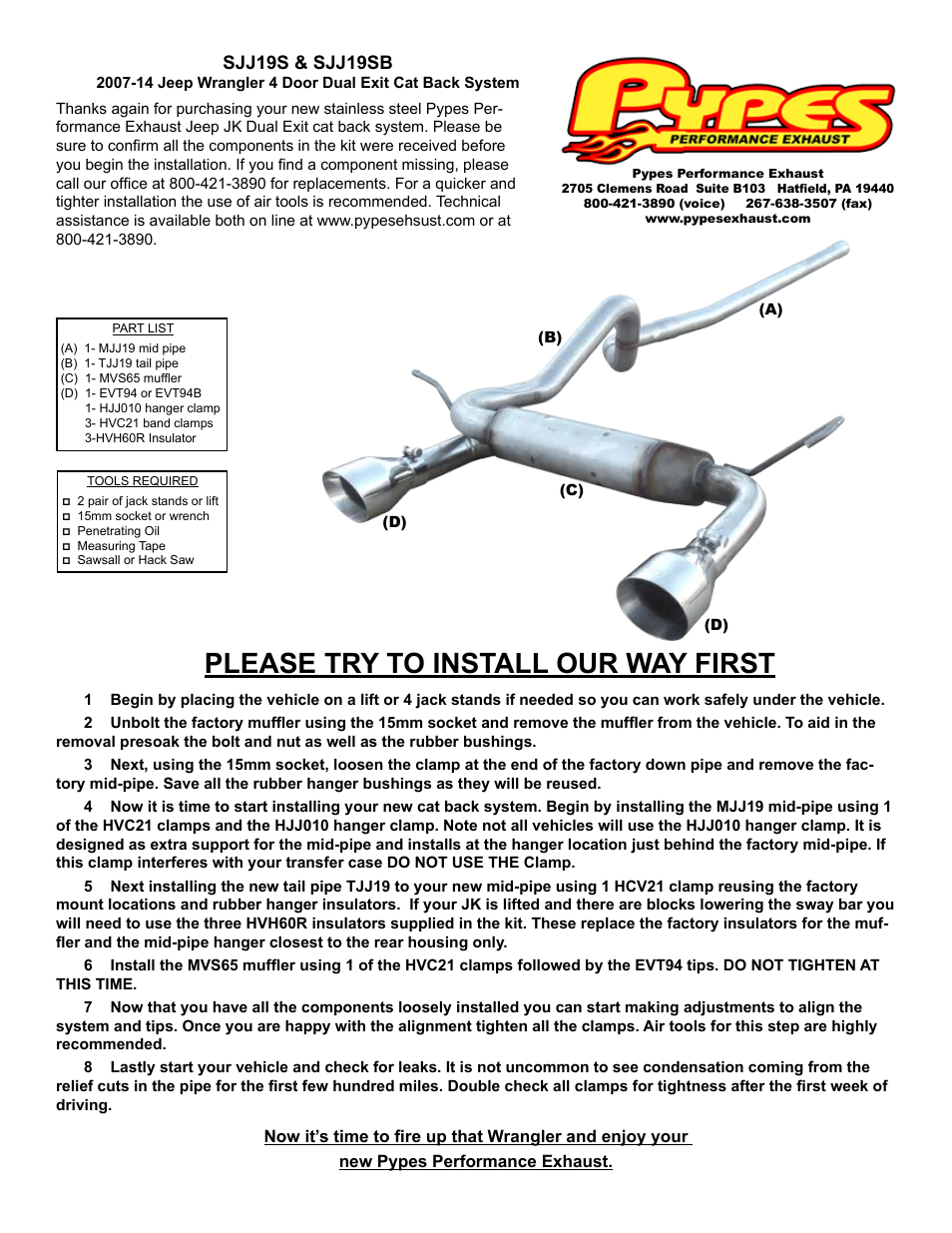 SJJ19S & SJJ19SB
2007-14 Jeep Wrangler 4 Door Dual Exit Cat Back System

Thanks again for purchasing your new stainless steel Pypes Performance Exhaust Jeep JK Dual Exit cat back system. Please be sure to confirm all the components in the kit were received before you begin the installation. If you find a component missing, please call our office at 800-421-3890 for replacements. For a quicker and tighter installation the use of air tools is recommended. Technical assistance is available both on line at www.pypesehsust.com or at 800-421-3890.

Pypes
PERFORMANCE EXHAUST

Pypes Performance Exhaust
2705 Clemens Road Suite B103 Hatfield, PA 19440
800-421-3890 (voice) 267-638-3507 (fax)
www.pypesexhaust.com

PART LIST
(A) 1- MJJ19 mid pipe
(B) 1- TJJ19 tail pipe
(C) 1- MVS65 muffler
(D) 1- EVT94 or EVT94B
1- HJJ010 hanger clamp
3- HVC21 band clamps
3-HVH60R Insulator

TOOLS REQUIRED
2 pair of jack stands or lift
15mm socket or wrench
Penetrating Oil
Measuring Tape
Sawsall or Hack Saw

(A)
(B)
(C)
(D)
(D)

PLEASE TRY TO INSTALL OUR WAY FIRST

1 Begin by placing the vehicle on a lift or 4 jack stands if needed so you can work safely under the vehicle.

2 Unbolt the factory muffler using the 15mm socket and remove the muffler from the vehicle. To aid in the removal presoak the bolt and nut as well as the rubber bushings.

3 Next, using the 15mm socket, loosen the clamp at the end of the factory down pipe and remove the factory mid-pipe. Save all the rubber hanger bushings as they will be reused.

4 Now it is time to start installing your new cat back system. Begin by installing the MJJ19 mid-pipe using 1 of the HVC21 clamps and the HJJ010 hanger clamp. Note not all vehicles will use the HJJ010 hanger clamp. It is designed as extra support for the mid-pipe and installs at the hanger location just behind the factory mid-pipe. If this clamp interferes with your transfer case DO NOT USE THE Clamp.

5 Next installing the new tail pipe TJJ19 to your new mid-pipe using 1 HCV21 clamp reusing the factory mount locations and rubber hanger insulators. If your JK is lifted and there are blocks lowering the sway bar you will need to use the three HVH60R insulators supplied in the kit. These replace the factory insulators for the muffler and the mid-pipe hanger closest to the rear housing only.

6 Install the MVS65 muffler using 1 of the HVC21 clamps followed by the EVT94 tips. DO NOT TIGHTEN AT THIS TIME.

7 Now that you have all the components loosely installed you can start making adjustments to align the system and tips. Once you are happy with the alignment tighten all the clamps. Air tools for this step are highly recommended.

8 Lastly start your vehicle and check for leaks. It is not uncommon to see condensation coming from the relief cuts in the pipe for the first few hundred miles. Double check all clamps for tightness after the first week of driving.

Now it's time to fire up that Wrangler and enjoy your new Pypes Performance Exhaust.